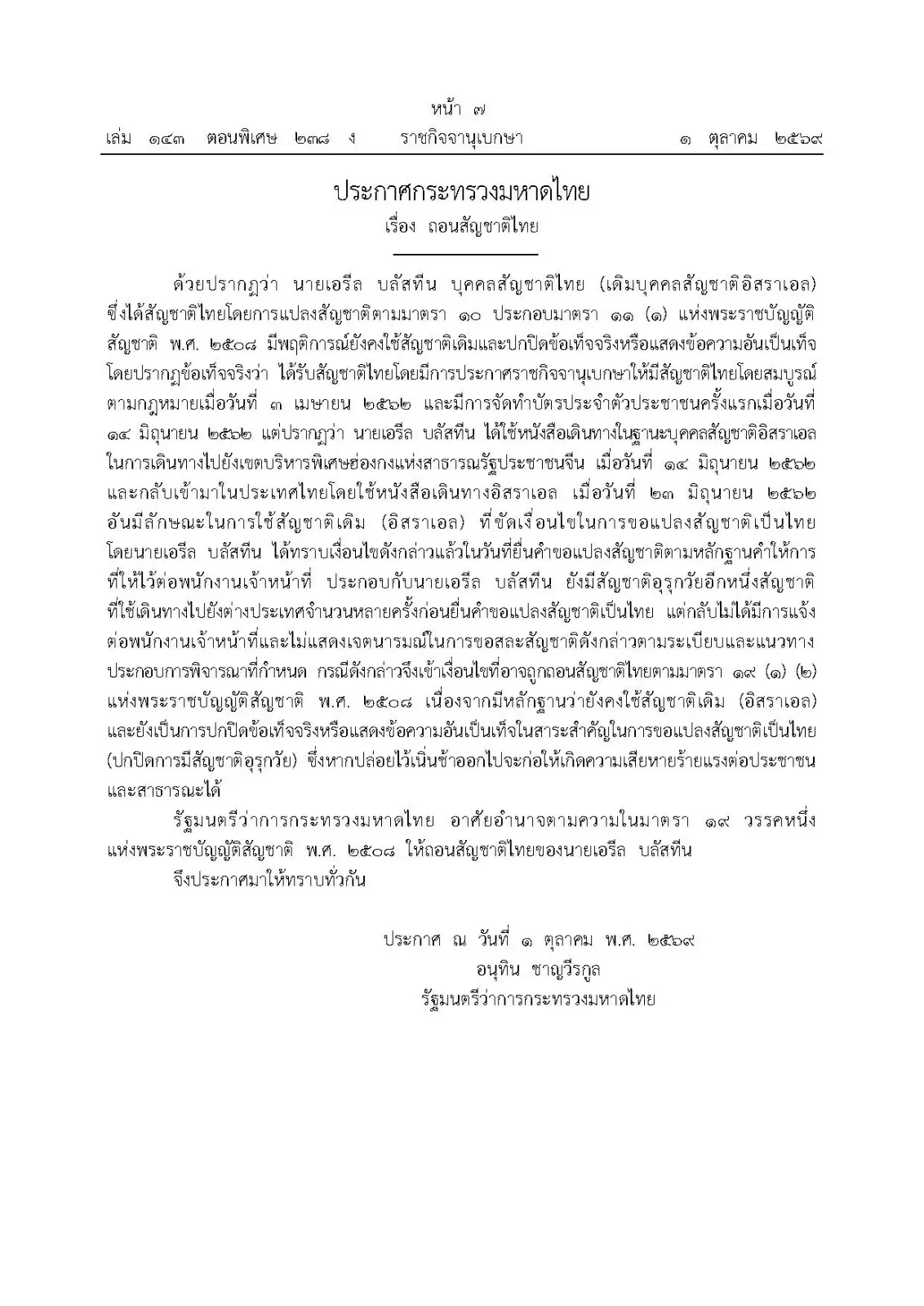 หน้า ๗
เล่ม ๑๔๓ ตอนพิเศษ ๒๓๘ ง ราชกิจจานุเบกษา ๑ ตุลาคม ๒๕๖๙

ประกาศกระทรวงมหาดไทย
เรื่อง ถอนสัญชาติไทย

ด้วยปรากฏว่า นายเอรีล บลัสทีน บุคคลสัญชาติไทย (เดิมบุคคลสัญชาติอิสราเอล) ซึ่งได้สัญชาติไทยโดยการแปลงสัญชาติตามมาตรา ๑๐ ประกอบมาตรา ๑๑ (๑) แห่งพระราชบัญญัติสัญชาติ พ.ศ. ๒๕๐๘ มีพฤติการณ์ยังคงใช้สัญชาติเดิมและปกปิดข้อเท็จจริงหรือแสดงข้อความอันเป็นเท็จ โดยปรากฏข้อเท็จจริงว่า ได้รับสัญชาติไทยโดยมีการประกาศราชกิจจานุเบกษาให้มีสัญชาติไทยโดยสมบูรณ์ตามกฎหมายเมื่อวันที่ ๓ เมษายน ๒๕๖๒ และมีการจัดทำบัตรประจำตัวประชาชนครั้งแรกเมื่อวันที่ ๑๔ มิถุนายน ๒๕๖๒ แต่ปรากฏว่า นายเอรีล บลัสทีน ได้ใช้หนังสือเดินทางในฐานะบุคคลสัญชาติอิสราเอลในการเดินทางไปยังเขตบริหารพิเศษฮ่องกงแห่งสาธารณรัฐประชาชนจีน เมื่อวันที่ ๑๔ มิถุนายน ๒๕๖๒ และกลับเข้ามาในประเทศไทยโดยใช้หนังสือเดินทางอิสราเอล เมื่อวันที่ ๒๓ มิถุนายน ๒๕๖๒ อันมีลักษณะในการใช้สัญชาติเดิม (อิสราเอล) ที่ขัดเงื่อนไขในการขอแปลงสัญชาติเป็นไทย โดยนายเอรีล บลัสทีน ได้ทราบเงื่อนไขดังกล่าวแล้วในวันที่ยื่นคำขอแปลงสัญชาติตามหลักฐานคำให้การที่ให้ไว้ต่อพนักงานเจ้าหน้าที่ ประกอบกับนายเอรีล บลัสทีน ยังมีสัญชาติอุรุกวัยอีกหนึ่งสัญชาติที่ใช้เดินทางไปยังต่างประเทศจำนวนหลายครั้งก่อนยื่นคำขอแปลงสัญชาติเป็นไทย แต่กลับไม่ได้มีการแจ้งต่อพนักงานเจ้าหน้าที่และไม่แสดงเจตนารมณ์ในการขอสละสัญชาติดังกล่าวตามระเบียบและแนวทางประกอบการพิจารณาที่กำหนด กรณีดังกล่าวจึงเข้าเงื่อนไขที่อาจถูกถอนสัญชาติไทยตามมาตรา ๑๙ (๑) (๒) แห่งพระราชบัญญัติสัญชาติ พ.ศ. ๒๕๐๘ เนื่องจากมีหลักฐานว่ายังคงใช้สัญชาติเดิม (อิสราเอล) และยังเป็นการปกปิดข้อเท็จจริงหรือแสดงข้อความอันเป็นเท็จในสาระสำคัญในการขอแปลงสัญชาติเป็นไทย (ปกปิดการมีสัญชาติอุรุกวัย) ซึ่งหากปล่อยไว้เนิ่นช้าออกไปจะก่อให้เกิดความเสียหายร้ายแรงต่อประชาชนและสาธารณะได้

รัฐมนตรีว่าการกระทรวงมหาดไทย อาศัยอำนาจตามความในมาตรา ๑๙ วรรคหนึ่ง แห่งพระราชบัญญัติสัญชาติ พ.ศ. ๒๕๐๘ ให้ถอนสัญชาติไทยของนายเอรีล บลัสทีน

จึงประกาศมาให้ทราบทั่วกัน

ประกาศ ณ วันที่ ๑ ตุลาคม พ.ศ. ๒๕๖๙
อนุทิน ชาญวีรกูล
รัฐมนตรีว่าการกระทรวงมหาดไทย